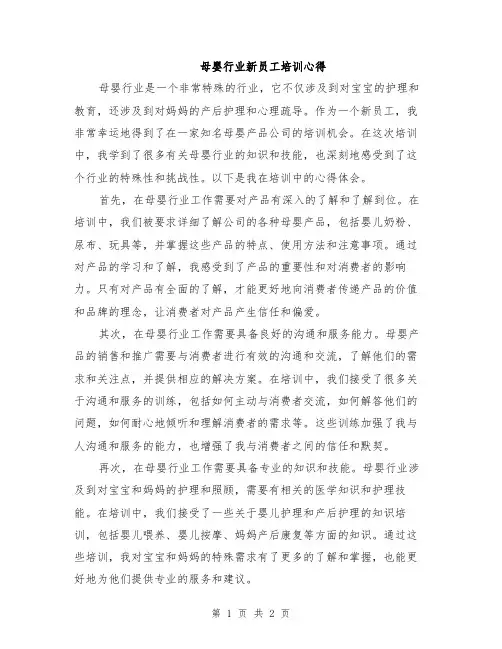 母婴行业新员工培训心得

母婴行业是一个非常特殊的行业，它不仅涉及到对宝宝的护理和教育，还涉及到对妈妈的产后护理和心理疏导。作为一个新员工，我非常幸运地得到了在一家知名母婴产品公司的培训机会。在这次培训中，我学到了很多有关母婴行业的知识和技能，也深刻地感受到了这个行业的特殊性和挑战性。以下是我在培训中的心得体会。

首先，在母婴行业工作需要对产品有深入的了解和了解到位。在培训中，我们被要求详细了解公司的各种母婴产品，包括婴儿奶粉、尿布、玩具等，并掌握这些产品的特点、使用方法和注意事项。通过对产品的学习和了解，我感受到了产品的重要性和对消费者的影响力。只有对产品有全面的了解，才能更好地向消费者传递产品的价值和品牌的理念，让消费者对产品产生信任和偏爱。

其次，在母婴行业工作需要具备良好的沟通和服务能力。母婴产品的销售和推广需要与消费者进行有效的沟通和交流，了解他们的需求和关注点，并提供相应的解决方案。在培训中，我们接受了很多关于沟通和服务的训练，包括如何主动与消费者交流，如何解答他们的问题，如何耐心地倾听和理解消费者的需求等。这些训练加强了我与人沟通和服务的能力，也增强了我与消费者之间的信任和默契。

再次，在母婴行业工作需要具备专业的知识和技能。母婴行业涉及到对宝宝和妈妈的护理和照顾，需要有相关的医学知识和护理技能。在培训中，我们接受了一些关于婴儿护理和产后护理的知识培训，包括婴儿喂养、婴儿按摩、妈妈产后康复等方面的知识。通过这些培训，我对宝宝和妈妈的特殊需求有了更多的了解和掌握，也能更好地为他们提供专业的服务和建议。

第 1 页 共 2 页